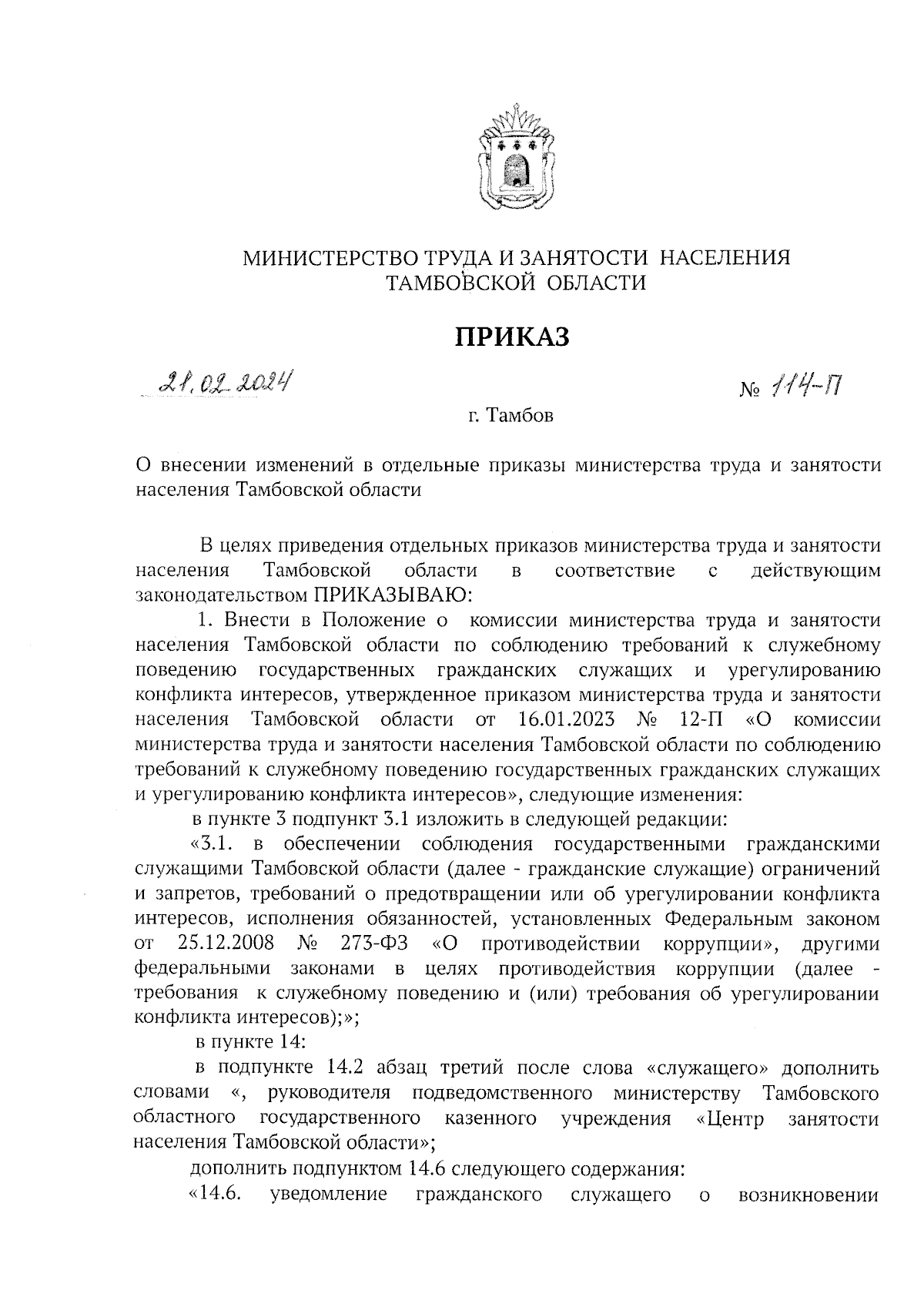 МИНИСТЕРСТВО ТРУДА И ЗАНЯТОСТИ НАСЕЛЕНИЯ ТАМБОВСКОЙ ОБЛАСТИ

ПРИКАЗ

21.02.2024

№ 114-П

г. Тамбов

О внесении изменений в отдельные приказы министерства труда и занятости населения Тамбовской области

В целях приведения отдельных приказов министерства труда и занятости населения Тамбовской области в соответствие с действующим законодательством ПРИКАЗЫВАЮ:

1. Внести в Положение о комиссии министерства труда и занятости населения Тамбовской области по соблюдению требований к служебному поведению государственных гражданских служащих и урегулированию конфликта интересов, утвержденное приказом министерства труда и занятости населения Тамбовской области от 16.01.2023 № 12-П «О комиссии министерства труда и занятости населения Тамбовской области по соблюдению требований к служебному поведению государственных гражданских служащих и урегулированию конфликта интересов», следующие изменения:

в пункте 3 подпункт 3.1 изложить в следующей редакции:

«3.1. в обеспечении соблюдения государственными гражданскими служащими Тамбовской области (далее - гражданские служащие) ограничений и запретов, требований о предотвращении или об урегулировании конфликта интересов, исполнения обязанностей, установленных Федеральным законом от 25.12.2008 № 273-ФЗ «О противодействии коррупции», другими федеральными законами в целях противодействия коррупции (далее - требования к служебному поведению и (или) требования об урегулировании конфликта интересов);»;

в пункте 14:

в подпункте 14.2 абзац третий после слова «служащего» дополнить словами «, руководителя подведомственного министерству Тамбовского областного государственного казенного учреждения «Центр занятости населения Тамбовской области»;

дополнить подпунктом 14.6 следующего содержания:

«14.6. уведомление гражданского служащего о возникновении